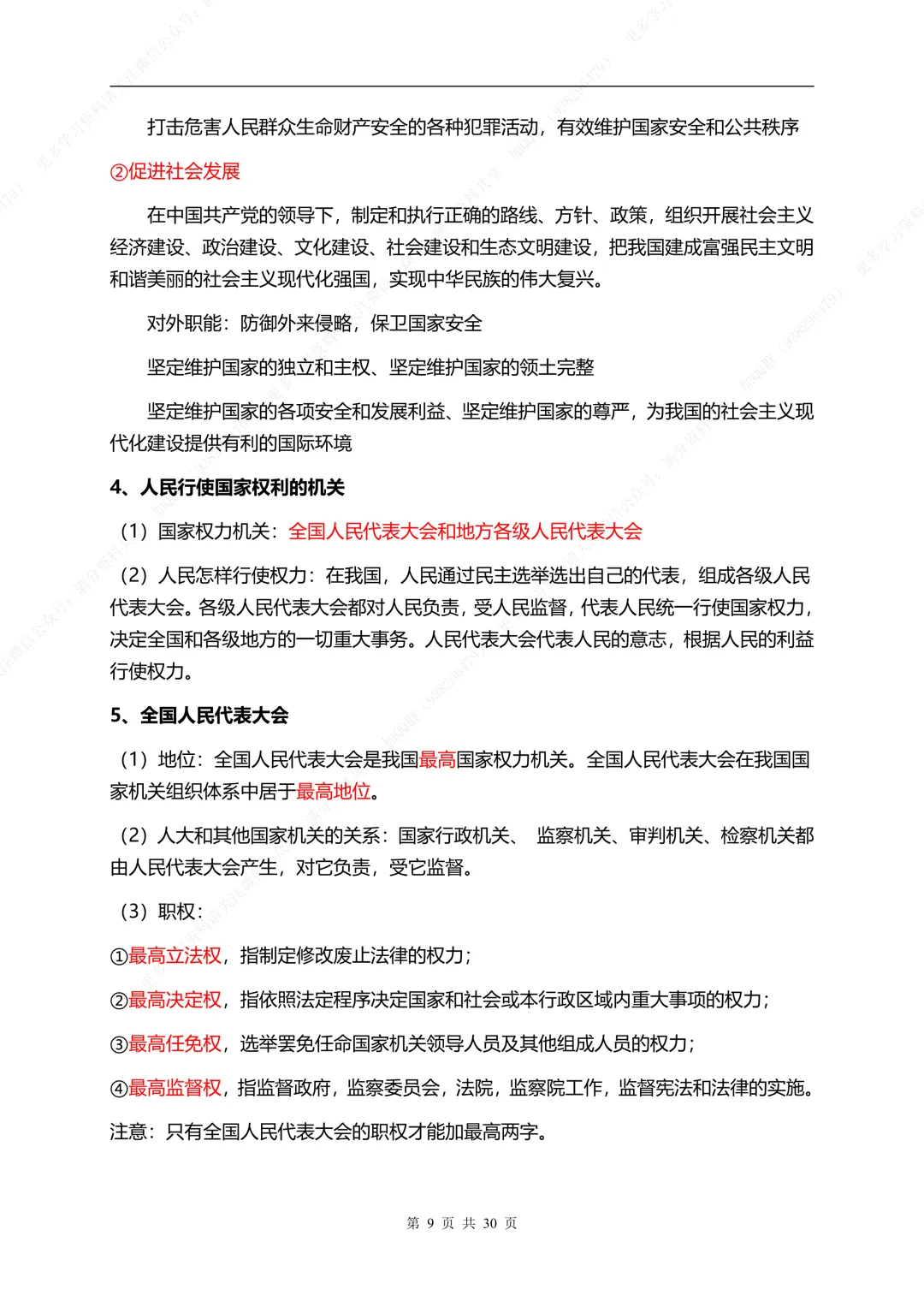 打击危害人民群众生命财产安全的各种犯罪活动，有效维护国家安全和公共秩序

②促进社会发展

在中国共产党的领导下，制定和执行正确的路线、方针、政策，组织开展社会主义经济建设、政治建设、文化建设、社会建设和生态文明建设，把我国建成富强民主文明和谐美丽的社会主义现代化强国，实现中华民族的伟大复兴。

对外职能：防御外来侵略，保卫国家安全

坚定维护国家的独立和主权、坚定维护国家的领土完整

坚定维护国家的各项安全和发展利益、坚定维护国家的尊严，为我国的社会主义现代化建设提供有利的国际环境

4、人民行使国家权利的机关

（1）国家权力机关：全国人民代表大会和地方各级人民代表大会

（2）人民怎样行使权力：在我国，人民通过民主选举选出自己的代表，组成各级人民代表大会。各级人民代表大会都对人民负责，受人民监督，代表人民统一行使国家权力，决定全国和各级地方的一切重大事务。人民代表大会代表人民的意志，根据人民的利益行使权力。

5、全国人民代表大会

（1）地位：全国人民代表大会是我国最高国家权力机关。全国人民代表大会在我国国家机关组织体系中居于最高地位。

（2）人大和其他国家机关的关系：国家行政机关、 监察机关、审判机关、检察机关都由人民代表大会产生，对它负责，受它监督。

（3）职权：

①最高立法权，指制定修改废止法律的权力；

②最高决定权，指依照法定程序决定国家和社会或本行政区域内重大事项的权力；

③最高任免权，选举罢免任命国家机关领导人员及其他组成人员的权力；

④最高监督权，指监督政府，监察委员会，法院，监察院工作，监督宪法和法律的实施。

注意：只有全国人民代表大会的职权才能加最高两字。

第 9 页 共 30 页